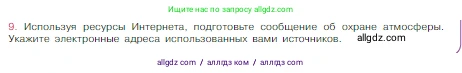 Ищите нас по запросу allgdz.com

9. Используя ресурсы Интернета, подготовьте сообщение об охране атмосферы. Укажите электронные адреса использованных вами источников. allgdz.com

allgdz com / аллгдз ком / аллгдз com